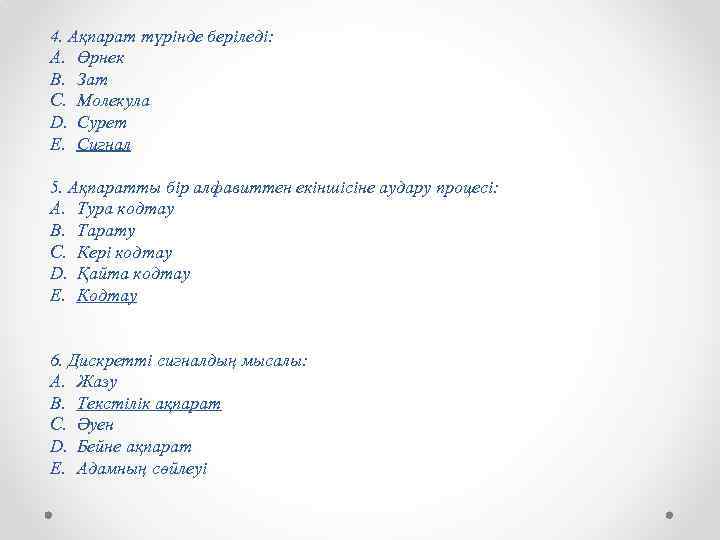 4. Ақпарат түрінде беріледі:
A. Өрнек
B. Зат
C. Молекула
D. Сурет
E. Сигнал

5. Ақпаратты бір алфавиттен екіншісіне аудару процесі:
A. Тура кодтау
B. Тарату
C. Кері кодтау
D. Қайта кодтау
E. Кодтау

6. Дискретті сигналдың мысалы:
A. Жазу
B. Текстілік ақпарат
C. Әуен
D. Бейне ақпарат
E. Адамның сөйлеуі